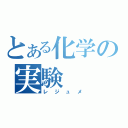 とある化学の実験
レジュメ